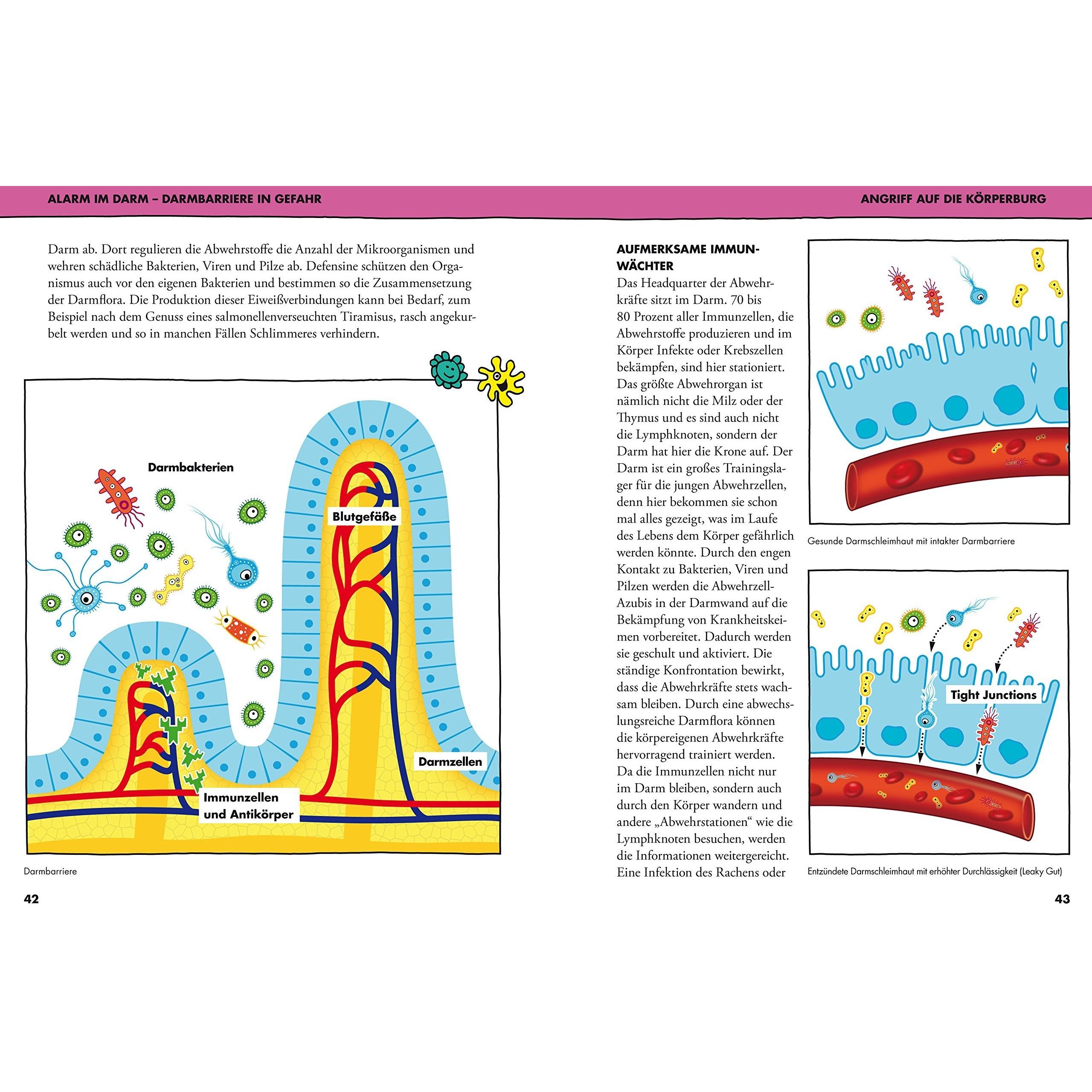 ALARM IM DARM – DARMBARRIERE IN GEFAHR

Darm ab. Dort regulieren die Abwehrstoffe die Anzahl der Mikroorganismen und wehren schädliche Bakterien, Viren und Pilze ab. Defensine schützen den Organismus auch vor den eigenen Bakterien und bestimmen so die Zusammensetzung der Darmflora. Die Produktion dieser Eiweißverbindungen kann bei Bedarf, zum Beispiel nach dem Genuss eines salmonellenverseuchten Tiramisus, rasch angekurbelt werden und so in manchen Fällen Schlimmeres verhindern.

Darmbakterien

Blutgefäße

Darmzellen

Immunzellen und Antikörper

Darmbarriere

42

ANGRIFF AUF DIE KÖRPERBURG

AUFMERKSAME IMMUNWÄCHTER
Das Headquarter der Abwehrkräfte sitzt im Darm. 70 bis 80 Prozent aller Immunzellen, die Abwehrstoffe produzieren und im Körper Infekte oder Krebszellen bekämpfen, sind hier stationiert. Das größte Abwehrorgan ist nämlich nicht die Milz oder der Thymus und es sind auch nicht die Lymphknoten, sondern der Darm hat hier die Krone auf. Der Darm ist ein großes Trainingslager für die jungen Abwehrzellen, denn hier bekommen sie schon mal alles gezeigt, was im Laufe des Lebens dem Körper gefährlich werden könnte. Durch den engen Kontakt zu Bakterien, Viren und Pilzen werden die Abwehrzell-Azubis in der Darmwand auf die Bekämpfung von Krankheitskeimen vorbereitet. Dadurch werden sie geschult und aktiviert. Die ständige Konfrontation bewirkt, dass die Abwehrkräfte stets wachsam bleiben. Durch eine abwechslungsreiche Darmflora können die körpereigenen Abwehrkräfte hervorragend trainiert werden. Da die Immunzellen nicht nur im Darm bleiben, sondern auch durch den Körper wandern und andere „Abwehrstationen“ wie die Lymphknoten besuchen, werden die Informationen weitergereicht. Eine Infektion des Rachens oder

Gesunde Darmschleimhaut mit intakter Darmbarriere

Tight Junctions

Entzündete Darmschleimhaut mit erhöhter Durchlässigkeit (Leaky Gut)

43